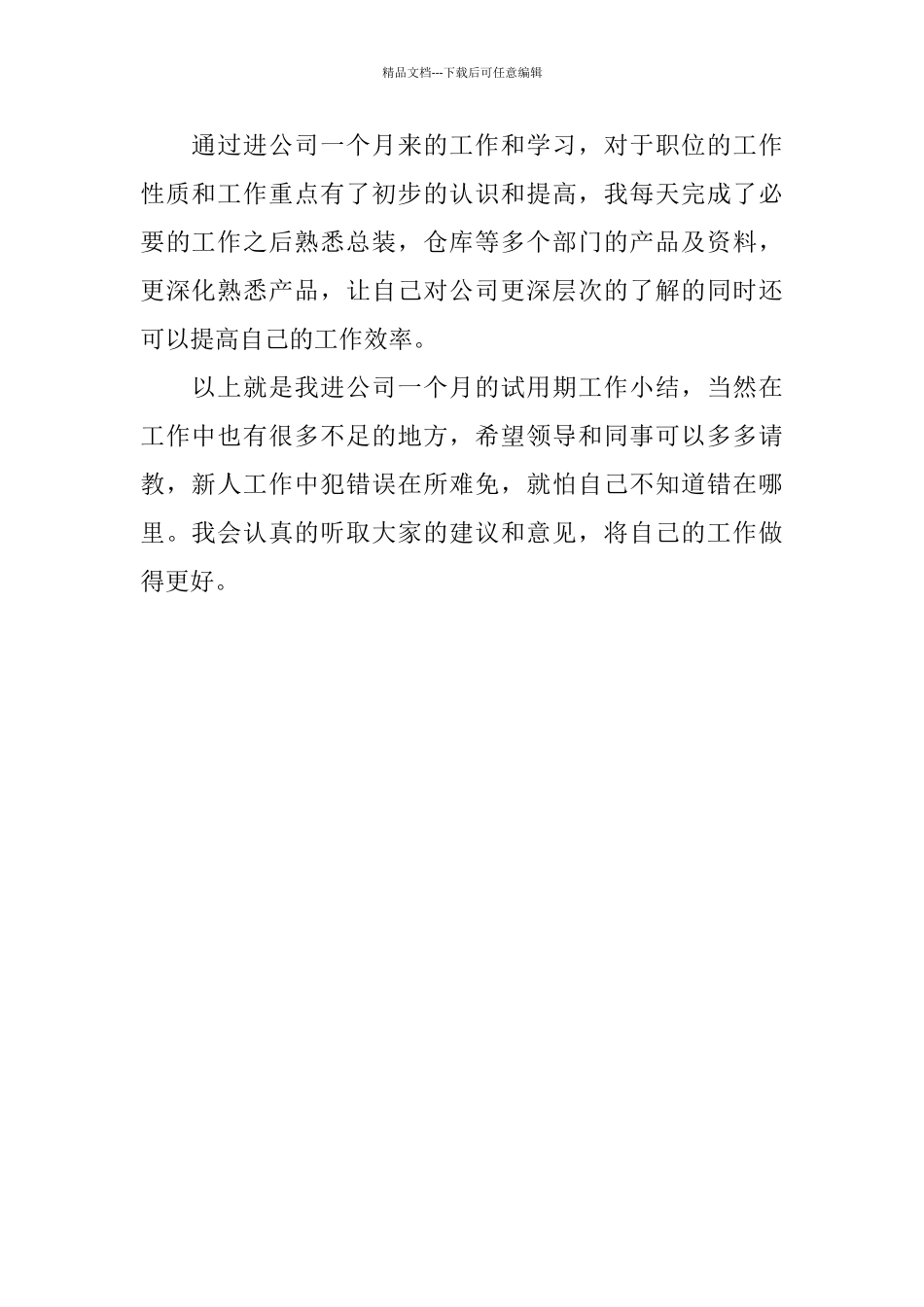 精品文档---下载后可任意编辑

通过进公司一个月来的工作和学习，对于职位的工作性质和工作重点有了初步的认识和提高，我每天完成了必要的工作之后熟悉总装，仓库等多个部门的产品及资料，更深化熟悉产品，让自己对公司更深层次的了解的同时还可以提高自己的工作效率。

以上就是我进公司一个月的试用期工作小结，当然在工作中也有很多不足的地方，希望领导和同事可以多多请教，新人工作中犯错误在所难免，就怕自己不知道错在哪里。我会认真的听取大家的建议和意见，将自己的工作做得更好。